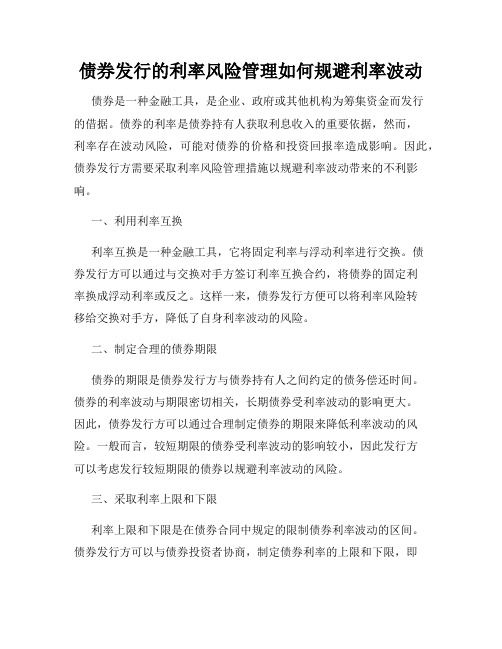 债券发行的利率风险管理如何规避利率波动

债券是一种金融工具，是企业、政府或其他机构为筹集资金而发行的借据。债券的利率是债券持有人获取利息收入的重要依据，然而，利率存在波动风险，可能对债券的价格和投资回报率造成影响。因此，债券发行方需要采取利率风险管理措施以规避利率波动带来的不利影响。

一、利用利率互换

利率互换是一种金融工具，它将固定利率与浮动利率进行交换。债券发行方可以通过与交换对手方签订利率互换合约，将债券的固定利率换成浮动利率或反之。这样一来，债券发行方便可以将利率风险转移给交换对手方，降低了自身利率波动的风险。

二、制定合理的债券期限

债券的期限是债券发行方与债券持有人之间约定的债务偿还时间。债券的利率波动与期限密切相关，长期债券受利率波动的影响更大。因此，债券发行方可以通过合理制定债券的期限来降低利率波动的风险。一般而言，较短期限的债券受利率波动的影响较小，因此发行方可以考虑发行较短期限的债券以规避利率波动的风险。

三、采取利率上限和下限

利率上限和下限是在债券合同中规定的限制债券利率波动的区间。债券发行方可以与债券投资者协商，制定债券利率的上限和下限，即